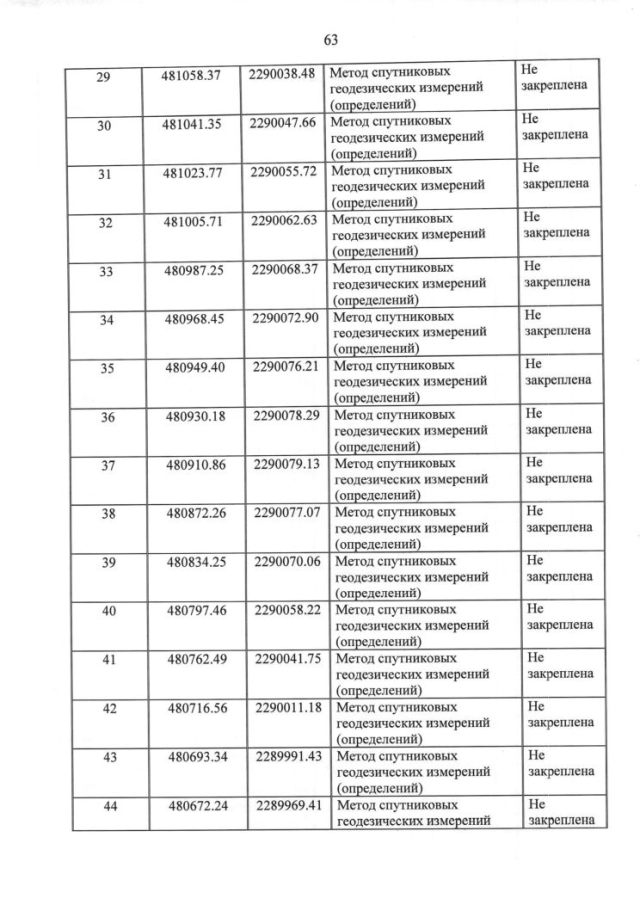 63

| 29 | 481058.37 | 2290038.48 | Метод спутниковых геодезических измерений (определений) | Не закреплена |
|---|---|---|---|---|
| 30 | 481041.35 | 2290047.66 | Метод спутниковых геодезических измерений (определений) | Не закреплена |
| 31 | 481023.77 | 2290055.72 | Метод спутниковых геодезических измерений (определений) | Не закреплена |
| 32 | 481005.71 | 2290062.63 | Метод спутниковых геодезических измерений (определений) | Не закреплена |
| 33 | 480987.25 | 2290068.37 | Метод спутниковых геодезических измерений (определений) | Не закреплена |
| 34 | 480968.45 | 2290072.90 | Метод спутниковых геодезических измерений (определений) | Не закреплена |
| 35 | 480949.40 | 2290076.21 | Метод спутниковых геодезических измерений (определений) | Не закреплена |
| 36 | 480930.18 | 2290078.29 | Метод спутниковых геодезических измерений (определений) | Не закреплена |
| 37 | 480910.86 | 2290079.13 | Метод спутниковых геодезических измерений (определений) | Не закреплена |
| 38 | 480872.26 | 2290077.07 | Метод спутниковых геодезических измерений (определений) | Не закреплена |
| 39 | 480834.25 | 2290070.06 | Метод спутниковых геодезических измерений (определений) | Не закреплена |
| 40 | 480797.46 | 2290058.22 | Метод спутниковых геодезических измерений (определений) | Не закреплена |
| 41 | 480762.49 | 2290041.75 | Метод спутниковых геодезических измерений (определений) | Не закреплена |
| 42 | 480716.56 | 2290011.18 | Метод спутниковых геодезических измерений (определений) | Не закреплена |
| 43 | 480693.34 | 2289991.43 | Метод спутниковых геодезических измерений (определений) | Не закреплена |
| 44 | 480672.24 | 2289969.41 | Метод спутниковых геодезических измерений | Не закреплена |